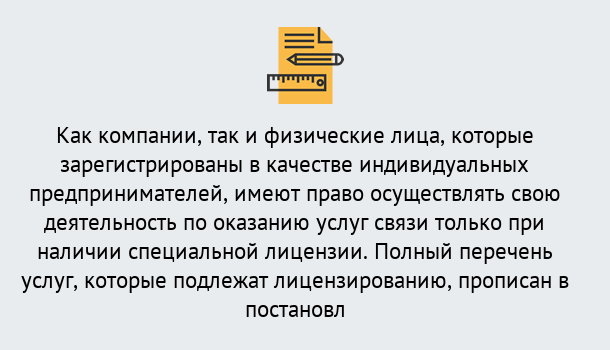 Как компании, так и физические лица, которые зарегистрированы в качестве индивидуальных предпринимателей, имеют право осуществлять свою деятельность по оказанию услуг связи только при наличии специальной лицензии. Полный перечень услуг, которые подлежат лицензированию, прописан в постановл